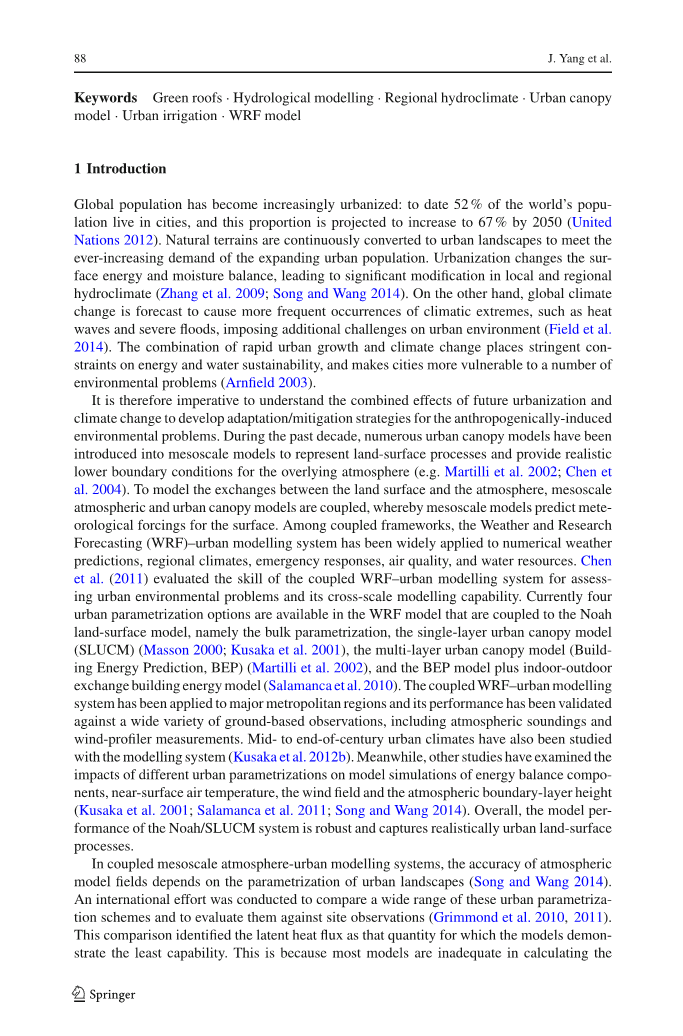 88 J. Yang et al.

**Keywords** Green roofs · Hydrological modelling · Regional hydroclimate · Urban canopy model · Urban irrigation · WRF model

**1 Introduction**

Global population has become increasingly urbanized: to date 52 % of the world's population live in cities, and this proportion is projected to increase to 67 % by 2050 (United Nations 2012). Natural terrains are continuously converted to urban landscapes to meet the ever-increasing demand of the expanding urban population. Urbanization changes the surface energy and moisture balance, leading to significant modification in local and regional hydroclimate (Zhang et al. 2009; Song and Wang 2014). On the other hand, global climate change is forecast to cause more frequent occurrences of climatic extremes, such as heat waves and severe floods, imposing additional challenges on urban environment (Field et al. 2014). The combination of rapid urban growth and climate change places stringent constraints on energy and water sustainability, and makes cities more vulnerable to a number of environmental problems (Arnfield 2003).

It is therefore imperative to understand the combined effects of future urbanization and climate change to develop adaptation/mitigation strategies for the anthropogenically-induced environmental problems. During the past decade, numerous urban canopy models have been introduced into mesoscale models to represent land-surface processes and provide realistic lower boundary conditions for the overlying atmosphere (e.g. Martilli et al. 2002; Chen et al. 2004). To model the exchanges between the land surface and the atmosphere, mesoscale atmospheric and urban canopy models are coupled, whereby mesoscale models predict meteorological forcings for the surface. Among coupled frameworks, the Weather and Research Forecasting (WRF)–urban modelling system has been widely applied to numerical weather predictions, regional climates, emergency responses, air quality, and water resources. Chen et al. (2011) evaluated the skill of the coupled WRF–urban modelling system for assessing urban environmental problems and its cross-scale modelling capability. Currently four urban parametrization options are available in the WRF model that are coupled to the Noah land-surface model, namely the bulk parametrization, the single-layer urban canopy model (SLUCM) (Masson 2000; Kusaka et al. 2001), the multi-layer urban canopy model (Building Energy Prediction, BEP) (Martilli et al. 2002), and the BEP model plus indoor-outdoor exchange building energy model (Salamanca et al. 2010). The coupled WRF–urban modelling system has been applied to major metropolitan regions and its performance has been validated against a wide variety of ground-based observations, including atmospheric soundings and wind-profiler measurements. Mid- to end-of-century urban climates have also been studied with the modelling system (Kusaka et al. 2012b). Meanwhile, other studies have examined the impacts of different urban parametrizations on model simulations of energy balance components, near-surface air temperature, the wind field and the atmospheric boundary-layer height (Kusaka et al. 2001; Salamanca et al. 2011; Song and Wang 2014). Overall, the model performance of the Noah/SLUCM system is robust and captures realistically urban land-surface processes.

In coupled mesoscale atmosphere-urban modelling systems, the accuracy of atmospheric model fields depends on the parametrization of urban landscapes (Song and Wang 2014). An international effort was conducted to compare a wide range of these urban parametrization schemes and to evaluate them against site observations (Grimmond et al. 2010, 2011). This comparison identified the latent heat flux as that quantity for which the models demonstrate the least capability. This is because most models are inadequate in calculating the

Springer